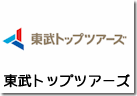 東武トップツアーズ

東武トップツアーズ